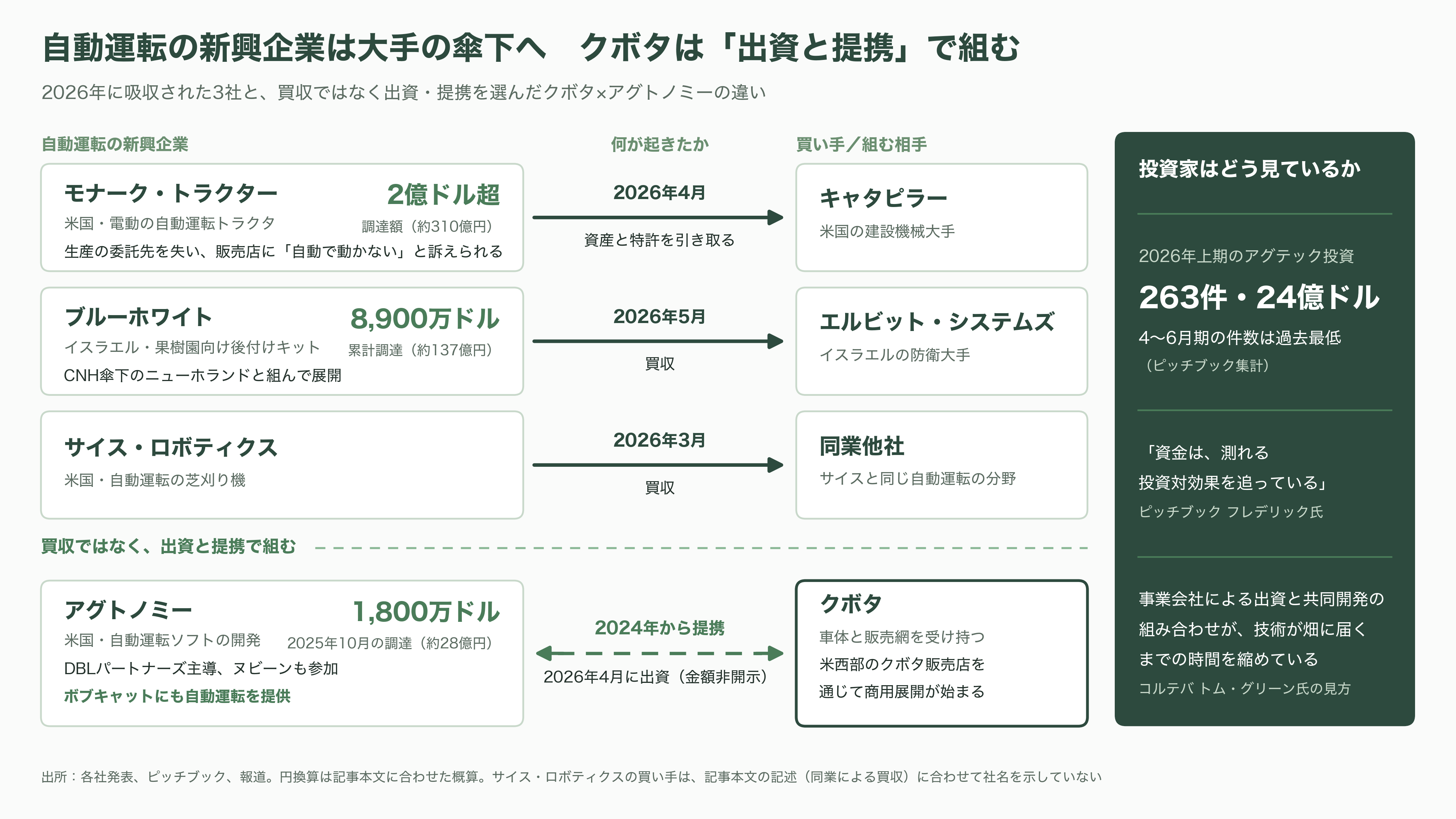 自動運転の新興企業は大手の傘下へ　クボタは「出資と提携」で組む

2026年に吸収された3社と、買収ではなく出資・提携を選んだクボタ×アグトノミーの違い

自動運転の新興企業

何が起きたか

買い手／組む相手

モナーク・トラクター
2億ドル超
米国・電動の自動運転トラクタ
調達額（約310億円）
生産の委託先を失い、販売店に「自動で動かない」と訴えられる

2026年4月
資産と特許を引き取る

キャタピラー
米国の建設機械大手

ブルーホワイト
8,900万ドル
イスラエル・果樹園向け後付けキット
累計調達（約137億円）
CNH傘下のニューホランドと組んで展開

2026年5月
買収

エルビット・システムズ
イスラエルの防衛大手

サイス・ロボティクス
米国・自動運転の芝刈り機

2026年3月
買収

同業他社
サイスと同じ自動運転の分野

買収ではなく、出資と提携で組む

アグトノミー
1,800万ドル
米国・自動運転ソフトの開発
2025年10月の調達（約28億円）
DBLパートナーズ主導、ヌビーンも参加
ボブキャットにも自動運転を提供

2024年から提携
2026年4月に出資（金額非開示）

クボタ
車体と販売網を受け持つ
米西部のクボタ販売店を通じて商用展開が始まる

投資家はどう見ているか

2026年上期のアグテック投資
263件・24億ドル
4〜6月期の件数は過去最低
（ピッチブック集計）

「資金は、測れる投資対効果を追っている」
ピッチブック フレデリック氏

事業会社による出資と共同開発の組み合わせが、技術が畑に届くまでの時間を縮めている
コルテバ トム・グリーン氏の見方

出所：各社発表、ピッチブック、報道。円換算は記事本文に合わせた概算。サイス・ロボティクスの買い手は、記事本文の記述（同業による買収）に合わせて社名を示していない